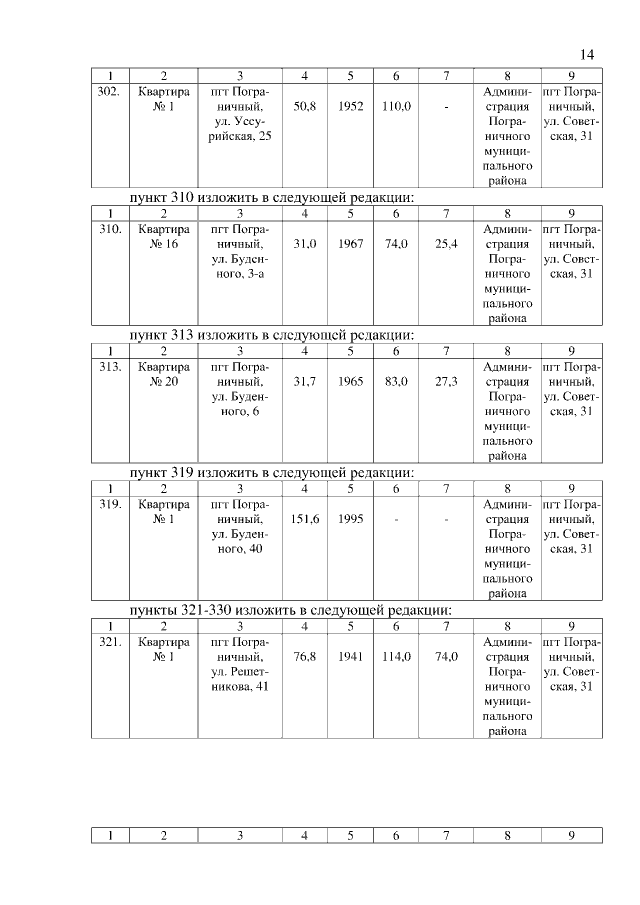 14

| 1 | 2 | 3 | 4 | 5 | 6 | 7 | 8 | 9 |
|---|---|---|---|---|---|---|---|---|
| 302. | Квартира № 1 | пгт Пограничный, ул. Уссурийская, 25 | 50,8 | 1952 | 110,0 | - | Администрация Пограничного муниципального района | пгт Пограничный, ул. Советская, 31 |

пункт 310 изложить в следующей редакции:

| 1 | 2 | 3 | 4 | 5 | 6 | 7 | 8 | 9 |
|---|---|---|---|---|---|---|---|---|
| 310. | Квартира № 16 | пгт Пограничный, ул. Буденного, 3-а | 31,0 | 1967 | 74,0 | 25,4 | Администрация Пограничного муниципального района | пгт Пограничный, ул. Советская, 31 |

пункт 313 изложить в следующей редакции:

| 1 | 2 | 3 | 4 | 5 | 6 | 7 | 8 | 9 |
|---|---|---|---|---|---|---|---|---|
| 313. | Квартира № 20 | пгт Пограничный, ул. Буденного, 6 | 31,7 | 1965 | 83,0 | 27,3 | Администрация Пограничного муниципального района | пгт Пограничный, ул. Советская, 31 |

пункт 319 изложить в следующей редакции:

| 1 | 2 | 3 | 4 | 5 | 6 | 7 | 8 | 9 |
|---|---|---|---|---|---|---|---|---|
| 319. | Квартира № 1 | пгт Пограничный, ул. Буденного, 40 | 151,6 | 1995 | - | - | Администрация Пограничного муниципального района | пгт Пограничный, ул. Советская, 31 |

пункты 321-330 изложить в следующей редакции:

| 1 | 2 | 3 | 4 | 5 | 6 | 7 | 8 | 9 |
|---|---|---|---|---|---|---|---|---|
| 321. | Квартира № 1 | пгт Пограничный, ул. Решетникова, 41 | 76,8 | 1941 | 114,0 | 74,0 | Администрация Пограничного муниципального района | пгт Пограничный, ул. Советская, 31 |

| 1 | 2 | 3 | 4 | 5 | 6 | 7 | 8 | 9 |
|---|---|---|---|---|---|---|---|---|